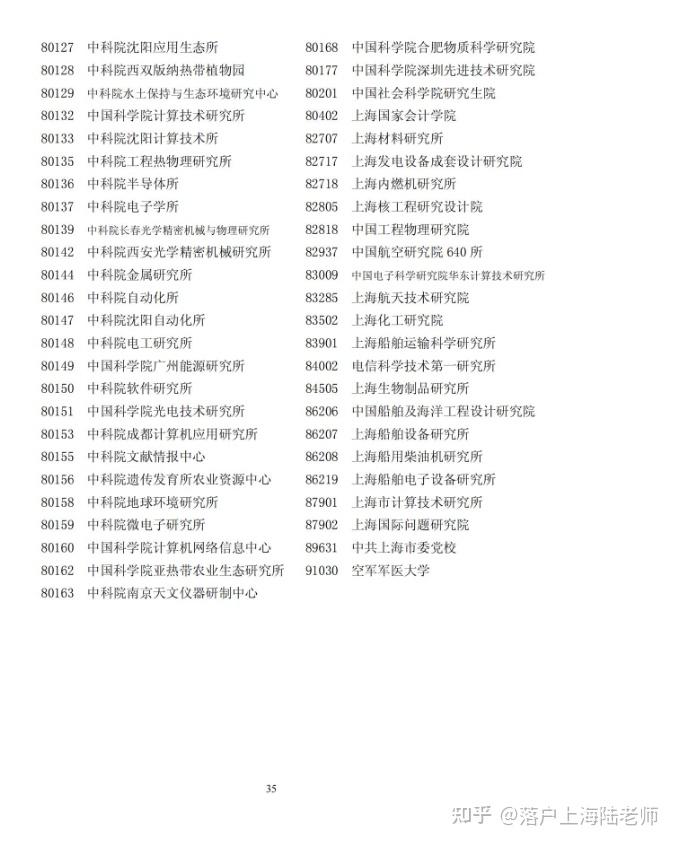 80127 中科院沈阳应用生态所
80128 中科院西双版纳热带植物园
80129 中科院水土保持与生态环境研究中心
80132 中国科学院计算技术研究所
80133 中科院沈阳计算技术所
80135 中科院工程热物理研究所
80136 中科院半导体所
80137 中科院电子学所
80139 中科院长春光学精密机械与物理研究所
80142 中科院西安光学精密机械研究所
80144 中科院金属研究所
80146 中科院自动化所
80147 中科院沈阳自动化所
80148 中科院电工研究所
80149 中国科学院广州能源研究所
80150 中科院软件研究所
80151 中国科学院光电技术研究所
80153 中科院成都计算机应用研究所
80155 中科院文献情报中心
80156 中科院遗传发育所农业资源中心
80158 中科院地球环境研究所
80159 中科院微电子研究所
80160 中国科学院计算机网络信息中心
80162 中国科学院亚热带农业生态研究所
80163 中科院南京天文仪器研制中心

80168 中国科学院合肥物质科学研究院
80177 中国科学院深圳先进技术研究院
80201 中国社会科学院研究生院
80402 上海国家会计学院
82707 上海材料研究所
82717 上海发电设备成套设计研究院
82718 上海内燃机研究所
82805 上海核工程研究设计院
82818 中国工程物理研究院
82937 中国航空研究院 640 所
83009 中国电子科学研究院华东计算技术研究所
83285 上海航天技术研究院
83502 上海化工研究院
83901 上海船舶运输科学研究所
84002 电信科学技术第一研究所
84505 上海生物制品研究所
86206 中国船舶及海洋工程设计研究院
86207 上海船舶设备研究所
86208 上海船用柴油机研究所
86219 上海船舶电子设备研究所
87901 上海市计算技术研究所
87902 上海国际问题研究院
89631 中共上海市委党校
91030 空军军医大学

35

知乎 @落户上海陆老师